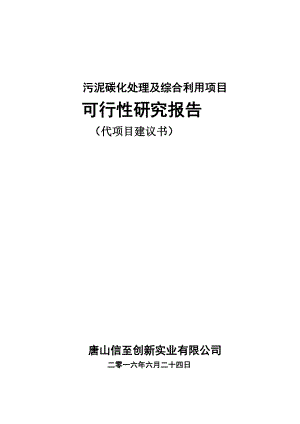 污泥碳化处理及综合利用项目

可行性研究报告

（代项目建议书）

唐山信至创新实业有限公司

二零一六年六月二十四日